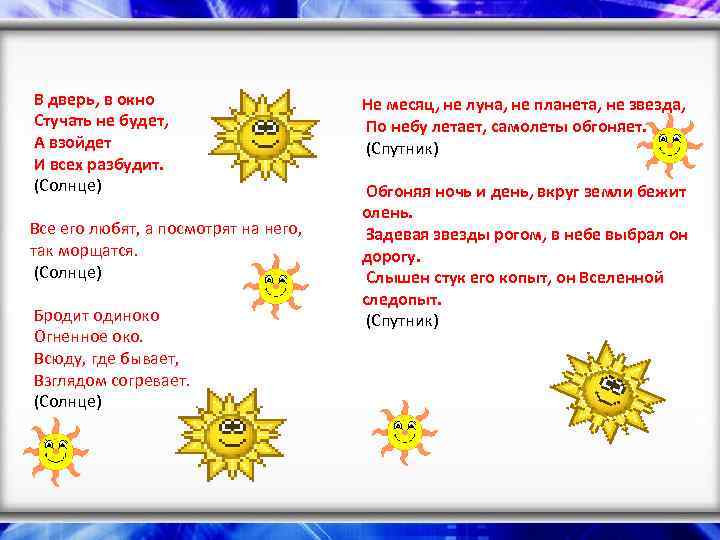 В дверь, в окно
Стучать не будет,
А взойдет
И всех разбудит.
(Солнце)

Все его любят, а посмотрят на него, так морщатся.
(Солнце)

Бродит одиноко
Огненное око.
Всюду, где бывает,
Взглядом согревает.
(Солнце)

Не месяц, не луна, не планета, не звезда,
По небу летает, самолеты обгоняет.
(Спутник)

Обгоняя ночь и день, вкруг земли бежит олень.
Задевая звезды рогом, в небе выбрал он дорогу.
Слышен стук его копыт, он Вселенной следопыт.
(Спутник)